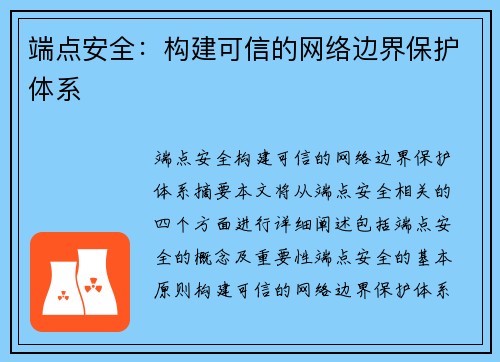 端点安全：构建可信的网络边界保护体系

端点安全构建可信的网络边界保护体系摘要本文将从端点安全相关的四个方面进行详细阐述包括端点安全的概念及重要性端点安全的基本原则构建可信的网络边界保护体系